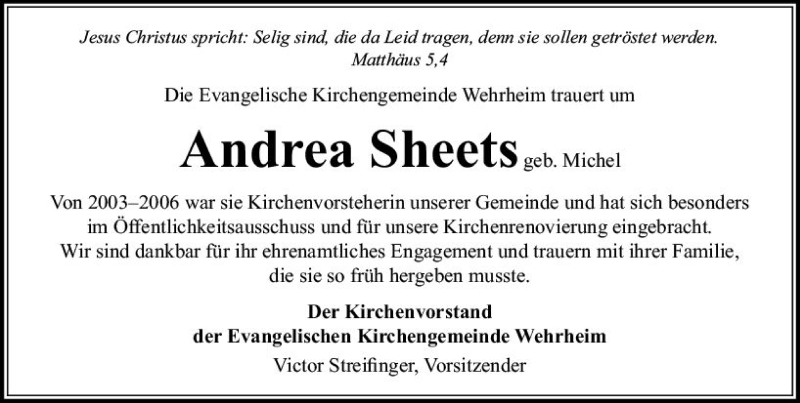 Jesus Christus spricht: Selig sind, die da Leid tragen, denn sie sollen getröstet werden.
Matthäus 5,4

Die Evangelische Kirchengemeinde Wehrheim trauert um

Andrea Sheets geb. Michel

Von 2003–2006 war sie Kirchenvorsteherin unserer Gemeinde und hat sich besonders im Öffentlichkeitsausschuss und für unsere Kirchenrenovierung eingebracht. Wir sind dankbar für ihr ehrenamtliches Engagement und trauern mit ihrer Familie, die sie so früh hergeben musste.

Der Kirchenvorstand
der Evangelischen Kirchengemeinde Wehrheim
Victor Streifinger, Vorsitzender